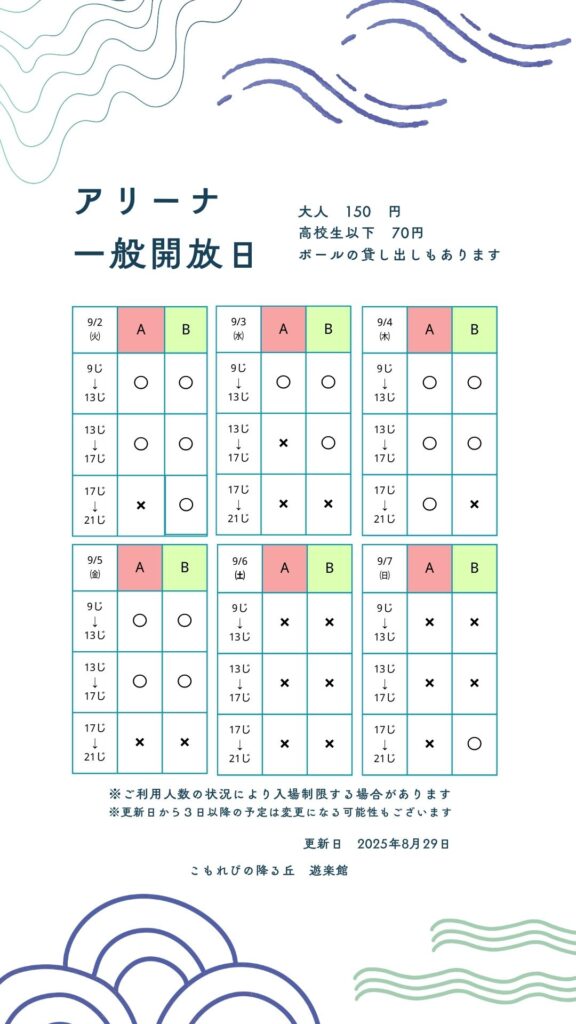 アリーナ
一般開放日

大人　150　円
高校生以下　70円
ボールの貸し出しもあります

| 9/2 ㈫ | A | B |
|---|---|---|
| 9じ ↓ 13じ | ○ | ○ |
| 13じ ↓ 17じ | ○ | ○ |
| 17じ ↓ 21じ | × | ○ |

| 9/3 ㈬ | A | B |
|---|---|---|
| 9じ ↓ 13じ | ○ | ○ |
| 13じ ↓ 17じ | × | ○ |
| 17じ ↓ 21じ | × | × |

| 9/4 ㈭ | A | B |
|---|---|---|
| 9じ ↓ 13じ | ○ | ○ |
| 13じ ↓ 17じ | ○ | ○ |
| 17じ ↓ 21じ | ○ | × |

| 9/5 ㈮ | A | B |
|---|---|---|
| 9じ ↓ 13じ | ○ | ○ |
| 13じ ↓ 17じ | ○ | ○ |
| 17じ ↓ 21じ | × | × |

| 9/6 ㈯ | A | B |
|---|---|---|
| 9じ ↓ 13じ | × | × |
| 13じ ↓ 17じ | × | × |
| 17じ ↓ 21じ | × | × |

| 9/7 ㈰ | A | B |
|---|---|---|
| 9じ ↓ 13じ | × | × |
| 13じ ↓ 17じ | × | × |
| 17じ ↓ 21じ | × | ○ |

※ご利用人数の状況により入場制限する場合があります
※更新日から３日以降の予定は変更になる可能性もございます

更新日　2025年8月29日

こもれびの降る丘　遊楽館